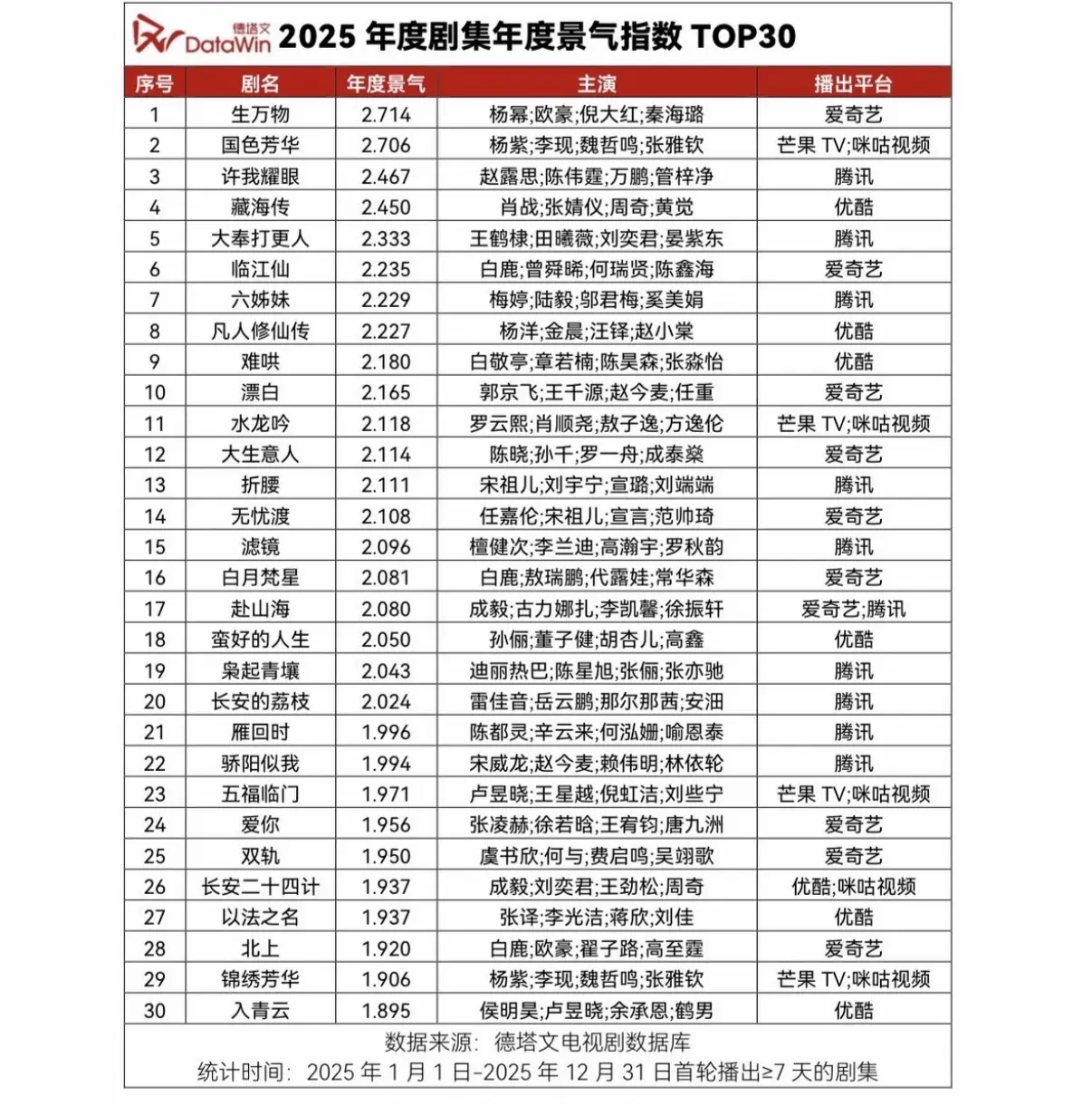 德塔文 DataWin 2025 年度剧集年度景气指数 TOP30

| 序号 | 剧名 | 年度景气 | 主演 | 播出平台 |
|---|---|---|---|---|
| 1 | 生万物 | 2.714 | 杨幂;欧豪;倪大红;秦海璐 | 爱奇艺 |
| 2 | 国色芳华 | 2.706 | 杨紫;李现;魏哲鸣;张雅钦 | 芒果 TV;咪咕视频 |
| 3 | 许我耀眼 | 2.467 | 赵露思;陈伟霆;万鹏;管梓净 | 腾讯 |
| 4 | 藏海传 | 2.450 | 肖战;张婧仪;周奇;黄觉 | 优酷 |
| 5 | 大奉打更人 | 2.333 | 王鹤棣;田曦薇;刘奕君;晏紫东 | 腾讯 |
| 6 | 临江仙 | 2.235 | 白鹿;曾舜晞;何瑞贤;陈鑫海 | 爱奇艺 |
| 7 | 六姊妹 | 2.229 | 梅婷;陆毅;邬君梅;奚美娟 | 腾讯 |
| 8 | 凡人修仙传 | 2.227 | 杨洋;金晨;汪铎;赵小棠 | 优酷 |
| 9 | 难哄 | 2.180 | 白敬亭;章若楠;陈昊森;张淼怡 | 优酷 |
| 10 | 漂白 | 2.165 | 郭京飞;王千源;赵今麦;任重 | 爱奇艺 |
| 11 | 水龙吟 | 2.118 | 罗云熙;肖顺尧;敖子逸;方逸伦 | 芒果 TV;咪咕视频 |
| 12 | 大生意人 | 2.114 | 陈晓;孙千;罗一舟;成泰燊 | 爱奇艺 |
| 13 | 折腰 | 2.111 | 宋祖儿;刘宇宁;宣璐;刘端端 | 腾讯 |
| 14 | 无忧渡 | 2.108 | 任嘉伦;宋祖儿;宣言;范帅琦 | 爱奇艺 |
| 15 | 滤镜 | 2.096 | 檀健次;李兰迪;高瀚宇;罗秋韵 | 腾讯 |
| 16 | 白月梵星 | 2.081 | 白鹿;敖瑞鹏;代露娃;常华森 | 爱奇艺 |
| 17 | 赴山海 | 2.080 | 成毅;古力娜扎;李凯馨;徐振轩 | 爱奇艺;腾讯 |
| 18 | 蛮好的人生 | 2.050 | 孙俪;董子健;胡杏儿;高鑫 | 优酷 |
| 19 | 枭起青壤 | 2.043 | 迪丽热巴;陈星旭;张俪;张亦驰 | 腾讯 |
| 20 | 长安的荔枝 | 2.024 | 雷佳音;岳云鹏;那尔那茜;安沺 | 腾讯 |
| 21 | 雁回时 | 1.996 | 陈都灵;辛云来;何泓姗;喻恩泰 | 腾讯 |
| 22 | 骄阳似我 | 1.994 | 宋威龙;赵今麦;赖伟明;林依轮 | 腾讯 |
| 23 | 五福临门 | 1.971 | 卢昱晓;王星越;倪虹洁;刘些宁 | 芒果 TV;咪咕视频 |
| 24 | 爱你 | 1.956 | 张凌赫;徐若晗;王宥钧;唐九洲 | 爱奇艺 |
| 25 | 双轨 | 1.950 | 虞书欣;何与;费启鸣;吴翊歌 | 爱奇艺 |
| 26 | 长安二十四计 | 1.937 | 成毅;刘奕君;王劲松;周奇 | 优酷;咪咕视频 |
| 27 | 以法之名 | 1.937 | 张译;李光洁;蒋欣;刘佳 | 优酷 |
| 28 | 北上 | 1.920 | 白鹿;欧豪;翟子路;高至霆 | 爱奇艺 |
| 29 | 锦绣芳华 | 1.906 | 杨紫;李现;魏哲鸣;张雅钦 | 芒果 TV;咪咕视频 |
| 30 | 入青云 | 1.895 | 侯明昊;卢昱晓;余承恩;鹤男 | 优酷 |

数据来源：德塔文电视剧数据库
统计时间：2025 年 1 月 1 日-2025 年 12 月 31 日首轮播出≥7 天的剧集